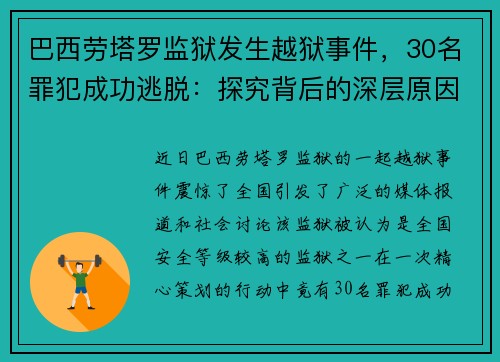 巴西劳塔罗监狱发生越狱事件，30名罪犯成功逃脱：探究背后的深层原因

近日巴西劳塔罗监狱的一起越狱事件震惊了全国引发了广泛的媒体报道和社会讨论该监狱被认为是全国安全等级较高的监狱之一在一次精心策划的行动中竟有30名罪犯成功